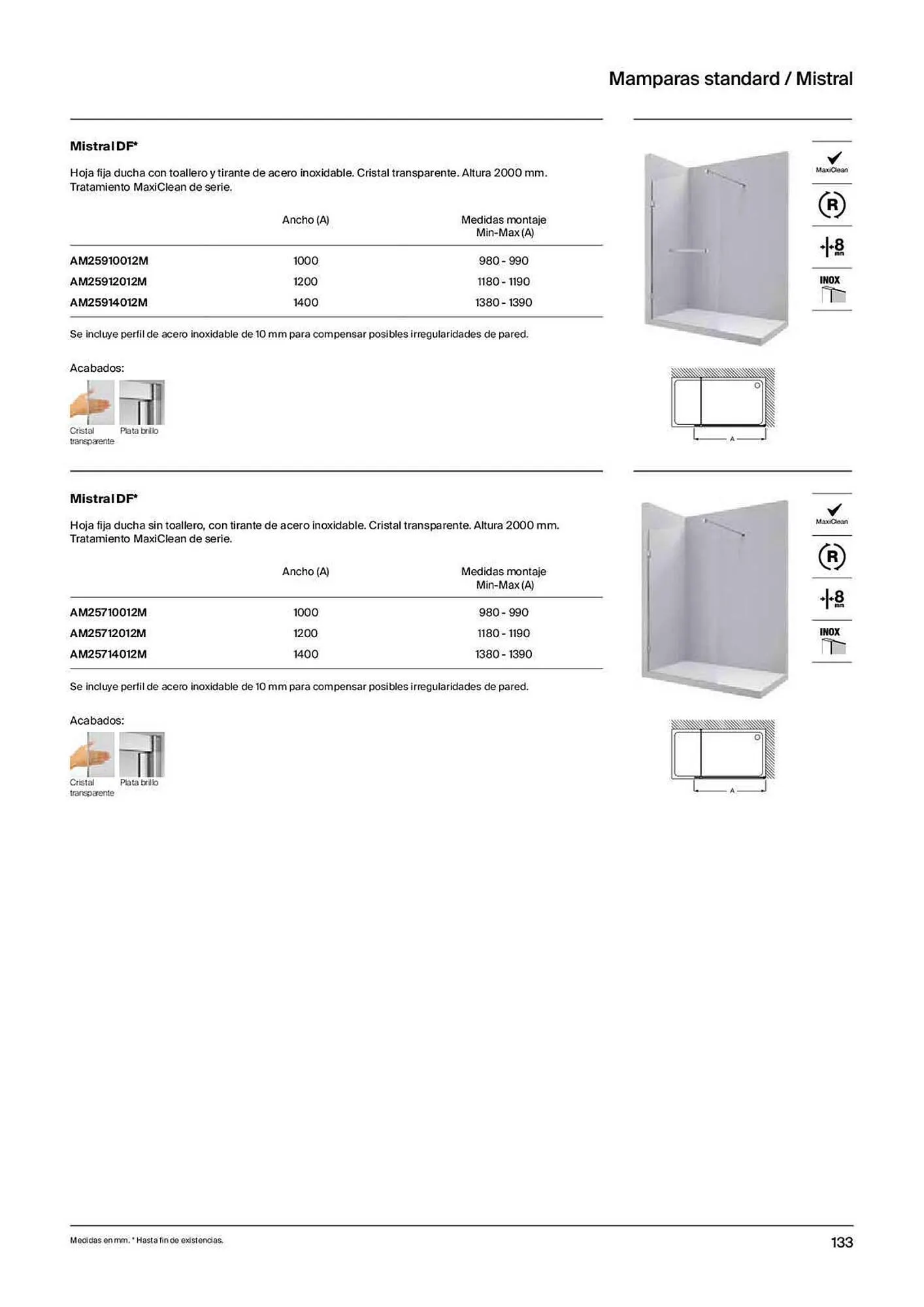 Mamparas standard / Mistral

Mistral DF*

Hoja fija ducha con toallero y tirante de acero inoxidable. Cristal transparente. Altura 2000 mm. Tratamiento MaxiClean de serie.

| | Ancho (A) | Medidas montaje Min-Max (A) |
|---|---|---|
| AM25910012M | 1000 | 980 - 990 |
| AM25912012M | 1200 | 1180 - 1190 |
| AM25914012M | 1400 | 1380 - 1390 |

Se incluye perfil de acero inoxidable de 10 mm para compensar posibles irregularidades de pared.

Acabados:

Cristal transparente Plata brillo

MaxiClean

R

8 mm

INOX

A

Mistral DF*

Hoja fija ducha sin toallero, con tirante de acero inoxidable. Cristal transparente. Altura 2000 mm. Tratamiento MaxiClean de serie.

| | Ancho (A) | Medidas montaje Min-Max (A) |
|---|---|---|
| AM25710012M | 1000 | 980 - 990 |
| AM25712012M | 1200 | 1180 - 1190 |
| AM25714012M | 1400 | 1380 - 1390 |

Se incluye perfil de acero inoxidable de 10 mm para compensar posibles irregularidades de pared.

Acabados:

Cristal transparente Plata brillo

MaxiClean

R

8 mm

INOX

A

Medidas en mm. * Hasta fin de existencias.

133